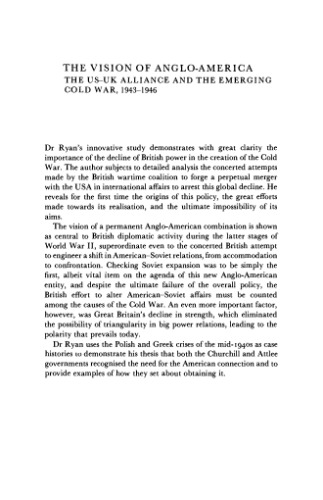 THE VISION OF ANGLO-AMERICA
THE US–UK ALLIANCE AND THE EMERGING COLD WAR, 1943–1946

Dr Ryan's innovative study demonstrates with great clarity the importance of the decline of British power in the creation of the Cold War. The author subjects to detailed analysis the concerted attempts made by the British wartime coalition to forge a perpetual merger with the USA in international affairs to arrest this global decline. He reveals for the first time the origins of this policy, the great efforts made towards its realisation, and the ultimate impossibility of its aims.

The vision of a permanent Anglo-American combination is shown as central to British diplomatic activity during the latter stages of World War II, superordinate even to the concerted British attempt to engineer a shift in American–Soviet relations, from accommodation to confrontation. Checking Soviet expansion was to be simply the first, albeit vital item on the agenda of this new Anglo-American entity, and despite the ultimate failure of the overall policy, the British effort to alter American–Soviet affairs must be counted among the causes of the Cold War. An even more important factor, however, was Great Britain's decline in strength, which eliminated the possibility of triangularity in big power relations, leading to the polarity that prevails today.

Dr Ryan uses the Polish and Greek crises of the mid-1940s as case histories to demonstrate his thesis that both the Churchill and Attlee governments recognised the need for the American connection and to provide examples of how they set about obtaining it.